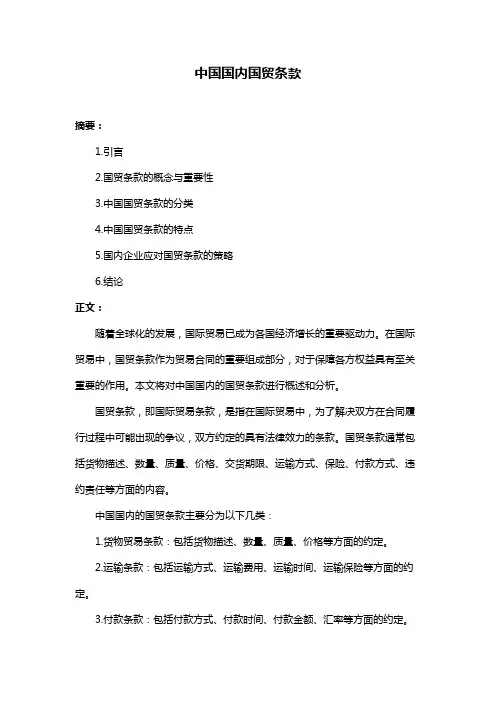 中国国内国贸条款

摘要：

1.引言

2.国贸条款的概念与重要性

3.中国国贸条款的分类

4.中国国贸条款的特点

5.国内企业应对国贸条款的策略

6.结论

正文：

随着全球化的发展，国际贸易已成为各国经济增长的重要驱动力。在国际贸易中，国贸条款作为贸易合同的重要组成部分，对于保障各方权益具有至关重要的作用。本文将对中国国内的国贸条款进行概述和分析。

国贸条款，即国际贸易条款，是指在国际贸易中，为了解决双方在合同履行过程中可能出现的争议，双方约定的具有法律效力的条款。国贸条款通常包括货物描述、数量、质量、价格、交货期限、运输方式、保险、付款方式、违约责任等方面的内容。

中国国内的国贸条款主要分为以下几类：

1.货物贸易条款：包括货物描述、数量、质量、价格等方面的约定。

2.运输条款：包括运输方式、运输费用、运输时间、运输保险等方面的约定。

3.付款条款：包括付款方式、付款时间、付款金额、汇率等方面的约定。